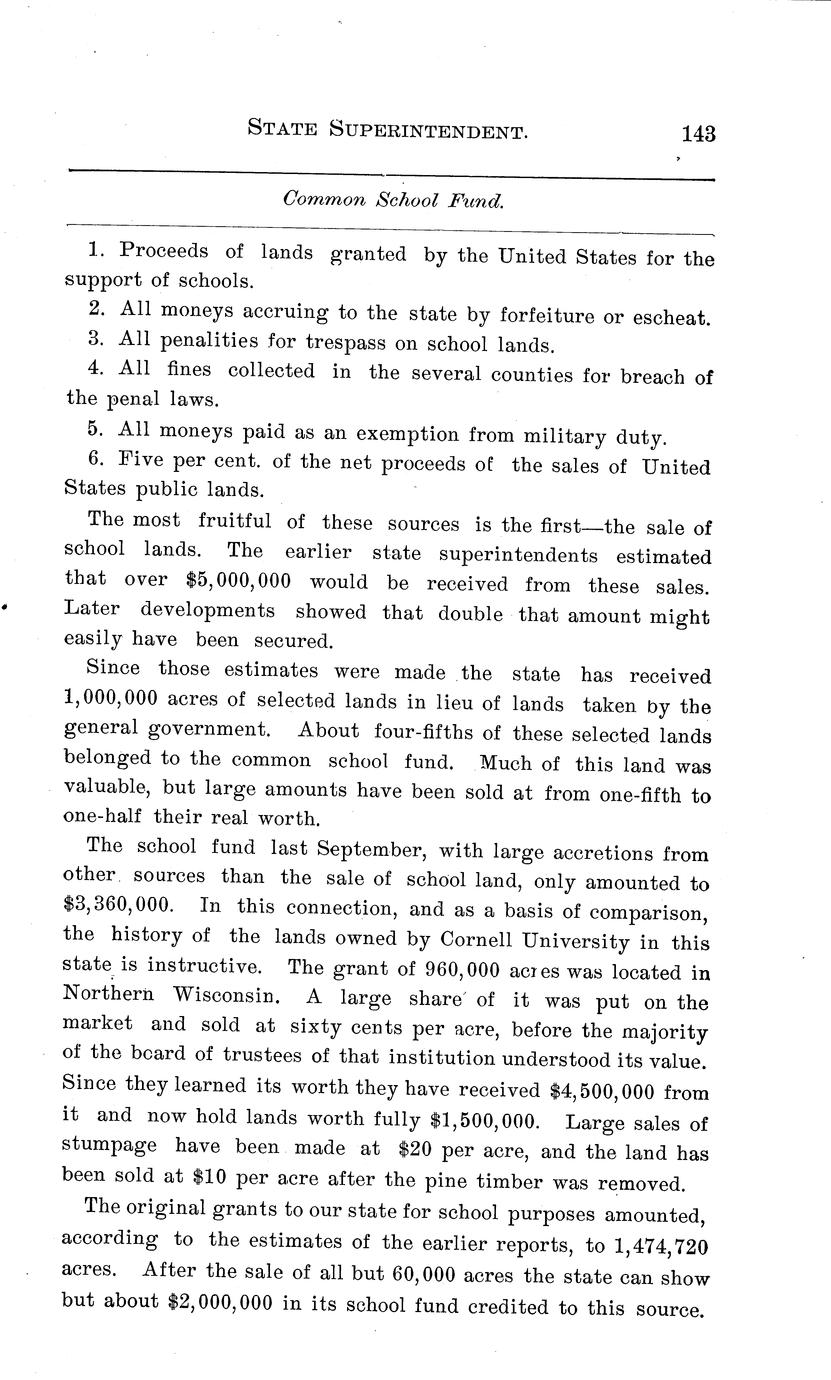 STATE SUPERINTENDENT. 143

Common School Fund.

1. Proceeds of lands granted by the United States for the support of schools.

2. All moneys accruing to the state by forfeiture or escheat.

3. All penalities for trespass on school lands.

4. All fines collected in the several counties for breach of the penal laws.

5. All moneys paid as an exemption from military duty.

6. Five per cent. of the net proceeds of the sales of United States public lands.

The most fruitful of these sources is the first—the sale of school lands. The earlier state superintendents estimated that over $5,000,000 would be received from these sales. Later developments showed that double that amount might easily have been secured.

Since those estimates were made the state has received 1,000,000 acres of selected lands in lieu of lands taken by the general government. About four-fifths of these selected lands belonged to the common school fund. Much of this land was valuable, but large amounts have been sold at from one-fifth to one-half their real worth.

The school fund last September, with large accretions from other sources than the sale of school land, only amounted to $3,360,000. In this connection, and as a basis of comparison, the history of the lands owned by Cornell University in this state is instructive. The grant of 960,000 acres was located in Northern Wisconsin. A large share of it was put on the market and sold at sixty cents per acre, before the majority of the board of trustees of that institution understood its value. Since they learned its worth they have received $4,500,000 from it and now hold lands worth fully $1,500,000. Large sales of stumpage have been made at $20 per acre, and the land has been sold at $10 per acre after the pine timber was removed.

The original grants to our state for school purposes amounted, according to the estimates of the earlier reports, to 1,474,720 acres. After the sale of all but 60,000 acres the state can show but about $2,000,000 in its school fund credited to this source.